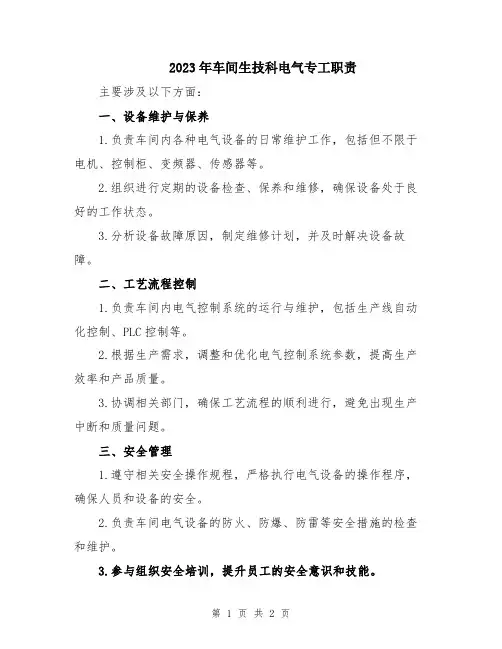 2023年车间生技科电气专工职责

主要涉及以下方面：

一、设备维护与保养

1.负责车间内各种电气设备的日常维护工作，包括但不限于电机、控制柜、变频器、传感器等。

2.组织进行定期的设备检查、保养和维修，确保设备处于良好的工作状态。

3.分析设备故障原因，制定维修计划，并及时解决设备故障。

二、工艺流程控制

1.负责车间内电气控制系统的运行与维护，包括生产线自动化控制、PLC控制等。

2.根据生产需求，调整和优化电气控制系统参数，提高生产效率和产品质量。

3.协调相关部门，确保工艺流程的顺利进行，避免出现生产中断和质量问题。

三、安全管理

1.遵守相关安全操作规程，严格执行电气设备的操作程序，确保人员和设备的安全。

2.负责车间电气设备的防火、防爆、防雷等安全措施的检查和维护。

3.参与组织安全培训，提升员工的安全意识和技能。

第 1 页 共 2 页